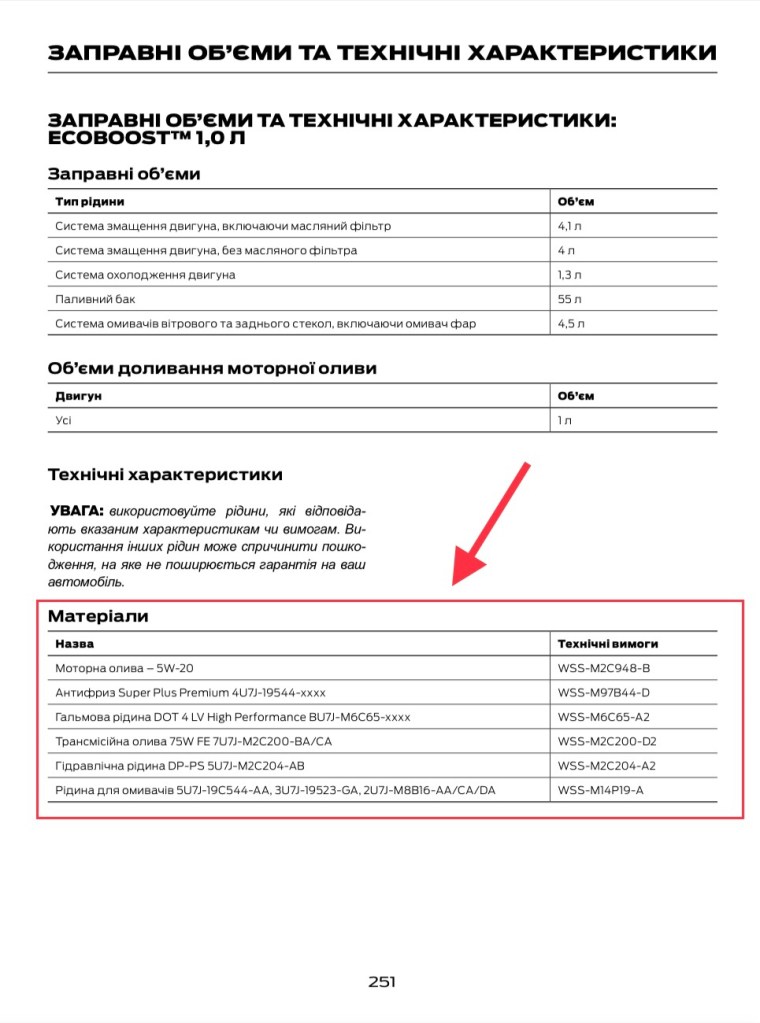 ЗАПРАВНІ ОБ'ЄМИ ТА ТЕХНІЧНІ ХАРАКТЕРИСТИКИ

ЗАПРАВНІ ОБ'ЄМИ ТА ТЕХНІЧНІ ХАРАКТЕРИСТИКИ: ECOBOOST™ 1,0 Л

Заправні об'єми

| Тип рідини | Об'єм |
|---|---|
| Система змащення двигуна, включаючи масляний фільтр | 4,1 л |
| Система змащення двигуна, без масляного фільтра | 4 л |
| Система охолодження двигуна | 1,3 л |
| Паливний бак | 55 л |
| Система омивачів вітрового та заднього стекол, включаючи омивач фар | 4,5 л |

Об'єми доливання моторної оливи

| Двигун | Об'єм |
|---|---|
| Усі | 1 л |

Технічні характеристики

УВАГА: використовуйте рідини, які відповідають вказаним характеристикам чи вимогам. Використання інших рідин може спричинити пошкодження, на яке не поширюється гарантія на ваш автомобіль.

Матеріали

| Назва | Технічні вимоги |
|---|---|
| Моторна олива – 5W-20 | WSS-M2C948-B |
| Антифриз Super Plus Premium 4U7J-19544-xxxx | WSS-M97B44-D |
| Гальмова рідина DOT 4 LV High Performance BU7J-M6C65-xxxx | WSS-M6C65-A2 |
| Трансмісійна олива 75W FE 7U7J-M2C200-BA/CA | WSS-M2C200-D2 |
| Гідравлічна рідина DP-PS 5U7J-M2C204-AB | WSS-M2C204-A2 |
| Рідина для омивачів 5U7J-19C544-AA, 3U7J-19523-GA, 2U7J-M8B16-AA/CA/DA | WSS-M14P19-A |

251